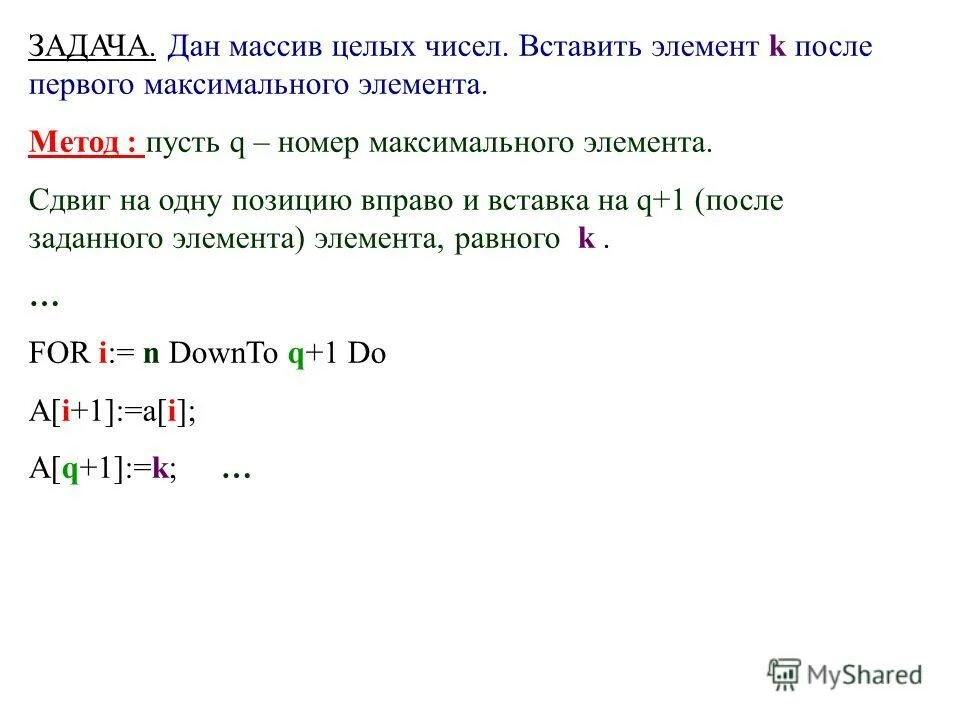 ЗАДАЧА. Дан массив целых чисел. Вставить элемент k после первого максимального элемента.

Метод : пусть q – номер максимального элемента.

Сдвиг на одну позицию вправо и вставка на q+1 (после заданного элемента) элемента, равного k .

…

FOR i:= n DownTo q+1 Do

A[i+1]:=a[i];

A[q+1]:=k; …

MyShared